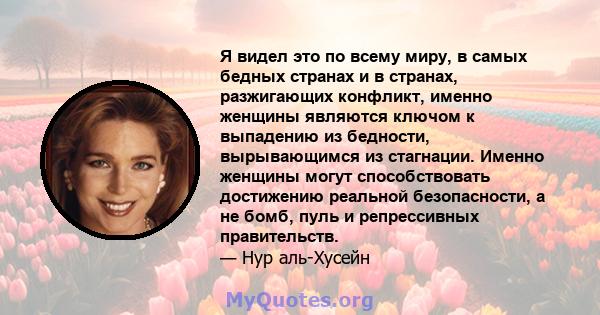 Я видел это по всему миру, в самых бедных странах и в странах, разжигающих конфликт, именно женщины являются ключом к выпадению из бедности, вырывающимся из стагнации. Именно женщины могут способствовать достижению реальной безопасности, а не бомб, пуль и репрессивных правительств.
— Нур аль-Хусейн

MyQuotes.org